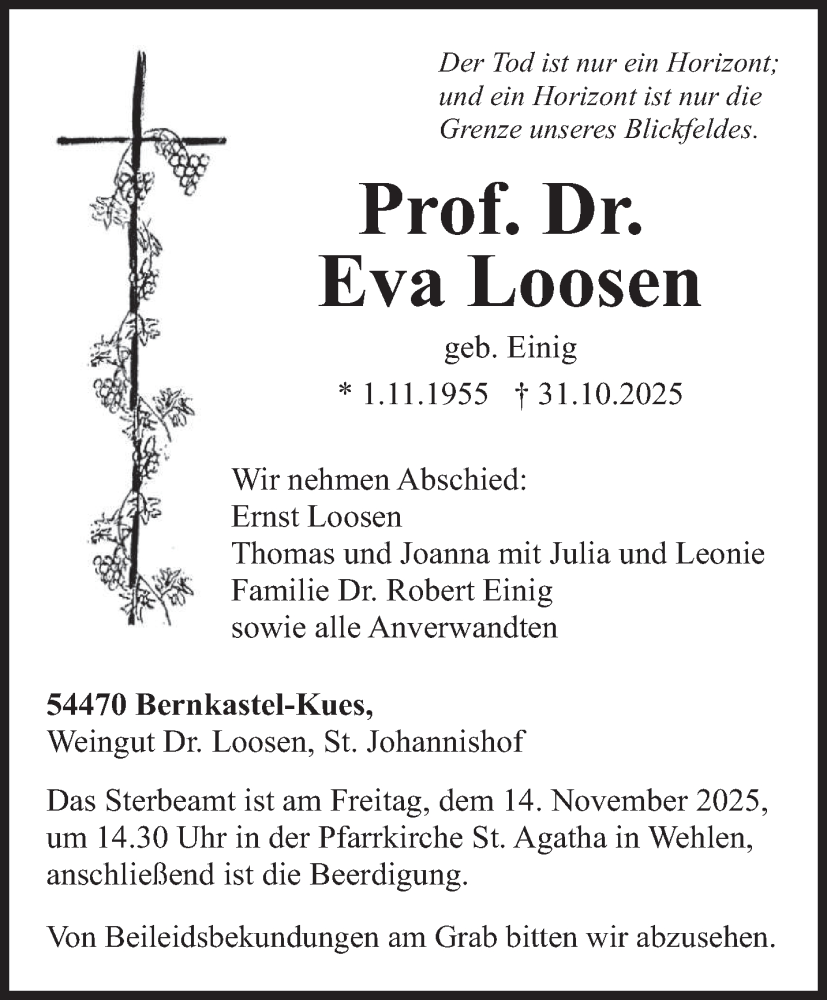 Der Tod ist nur ein Horizont; und ein Horizont ist nur die Grenze unseres Blickfeldes.

Prof. Dr.
Eva Loosen

geb. Einig
* 1.11.1955 † 31.10.2025

Wir nehmen Abschied:
Ernst Loosen
Thomas und Joanna mit Julia und Leonie
Familie Dr. Robert Einig
sowie alle Anverwandten

54470 Bernkastel-Kues,
Weingut Dr. Loosen, St. Johannishof

Das Sterbeamt ist am Freitag, dem 14. November 2025, um 14.30 Uhr in der Pfarrkirche St. Agatha in Wehlen, anschließend ist die Beerdigung.

Von Beileidsbekundungen am Grab bitten wir abzusehen.